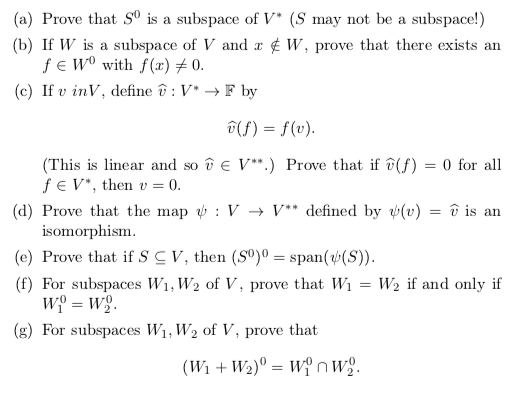 (a) Prove that $S^0$ is a subspace of $V^*$ ($S$ may not be a subspace!)

(b) If $W$ is a subspace of $V$ and $x \notin W$, prove that there exists an $f \in W^0$ with $f(x) \neq 0$.

(c) If $v\ inV$, define $\widehat{v} : V^* \to \mathbb{F}$ by

$$\widehat{v}(f) = f(v).$$

(This is linear and so $\widehat{v} \in V^{**}$.) Prove that if $\widehat{v}(f) = 0$ for all $f \in V^*$, then $v = 0$.

(d) Prove that the map $\psi : V \to V^{**}$ defined by $\psi(v) = \widehat{v}$ is an isomorphism.

(e) Prove that if $S \subseteq V$, then $(S^0)^0 = \text{span}(\psi(S))$.

(f) For subspaces $W_1, W_2$ of $V$, prove that $W_1 = W_2$ if and only if $W_1^0 = W_2^0$.

(g) For subspaces $W_1, W_2$ of $V$, prove that

$$(W_1 + W_2)^0 = W_1^0 \cap W_2^0.$$